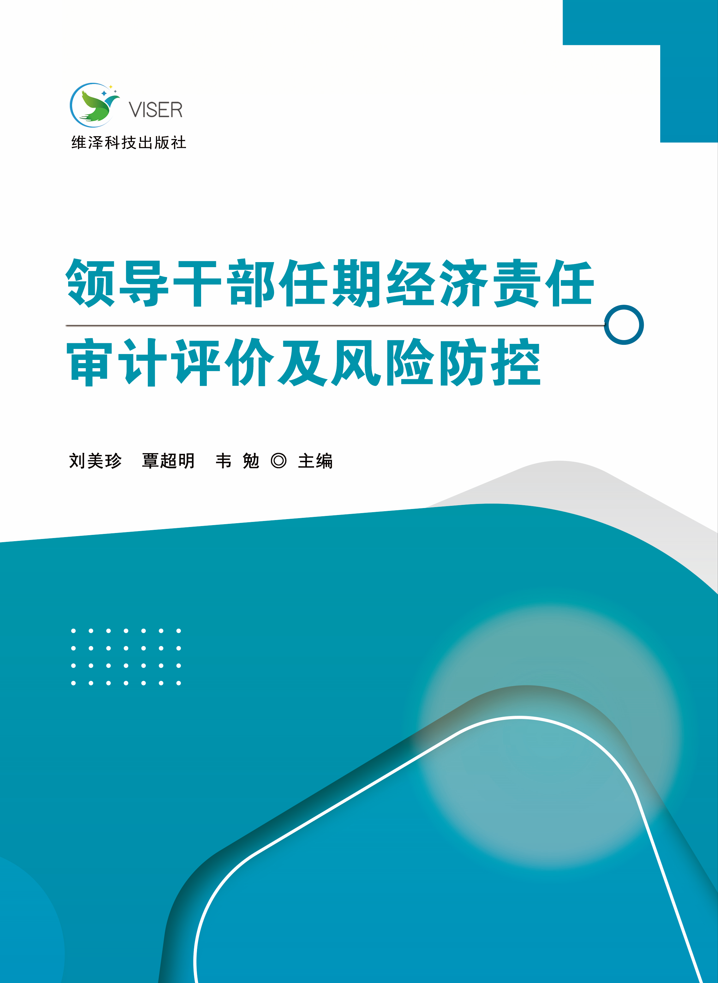 VISER
维泽科技出版社

领导干部任期经济责任
审计评价及风险防控

刘美珍　覃超明　韦 勉 ◎ 主编